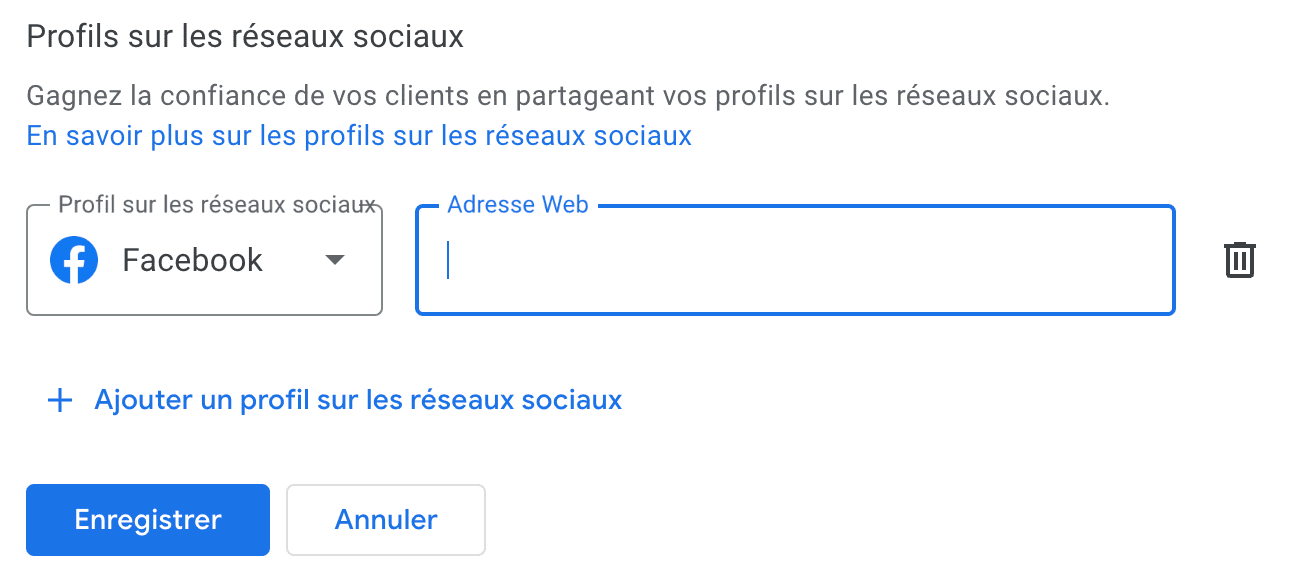 Profils sur les réseaux sociaux

Gagnez la confiance de vos clients en partageant vos profils sur les réseaux sociaux.
En savoir plus sur les profils sur les réseaux sociaux

Profil sur les réseaux sociaux
Facebook

Adresse Web

+ Ajouter un profil sur les réseaux sociaux

Enregistrer
Annuler